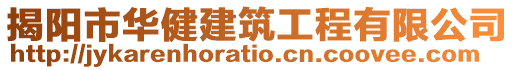 揭阳市华健建筑工程有限公司
http://jykarenhoratio.cn.coovee.com